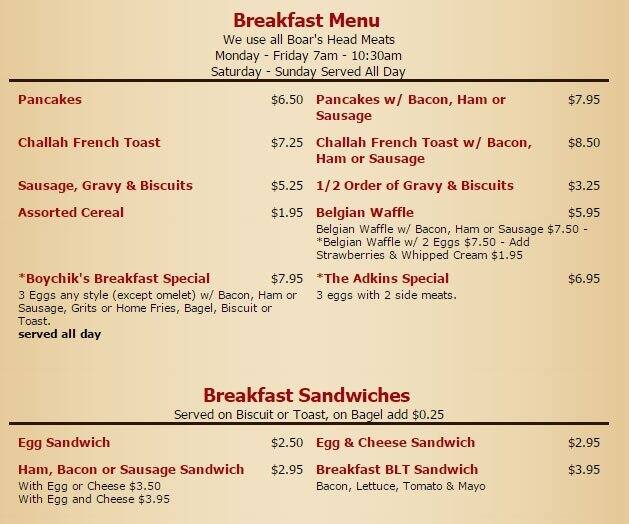 Breakfast Menu
We use all Boar's Head Meats
Monday - Friday 7am - 10:30am
Saturday - Sunday Served All Day

Pancakes $6.50

Challah French Toast $7.25

Sausage, Gravy & Biscuits $5.25

Assorted Cereal $1.95

*Boychik's Breakfast Special $7.95
3 Eggs any style (except omelet) w/ Bacon, Ham or Sausage, Grits or Home Fries, Bagel, Biscuit or Toast.
served all day

Pancakes w/ Bacon, Ham or Sausage $7.95

Challah French Toast w/ Bacon, Ham or Sausage $8.50

1/2 Order of Gravy & Biscuits $3.25

Belgian Waffle $5.95
Belgian Waffle w/ Bacon, Ham or Sausage $7.50 - *Belgian Waffle w/ 2 Eggs $7.50 - Add Strawberries & Whipped Cream $1.95

*The Adkins Special $6.95
3 eggs with 2 side meats.

Breakfast Sandwiches
Served on Biscuit or Toast, on Bagel add $0.25

Egg Sandwich $2.50

Ham, Bacon or Sausage Sandwich $2.95
With Egg or Cheese $3.50
With Egg and Cheese $3.95

Egg & Cheese Sandwich $2.95

Breakfast BLT Sandwich $3.95
Bacon, Lettuce, Tomato & Mayo